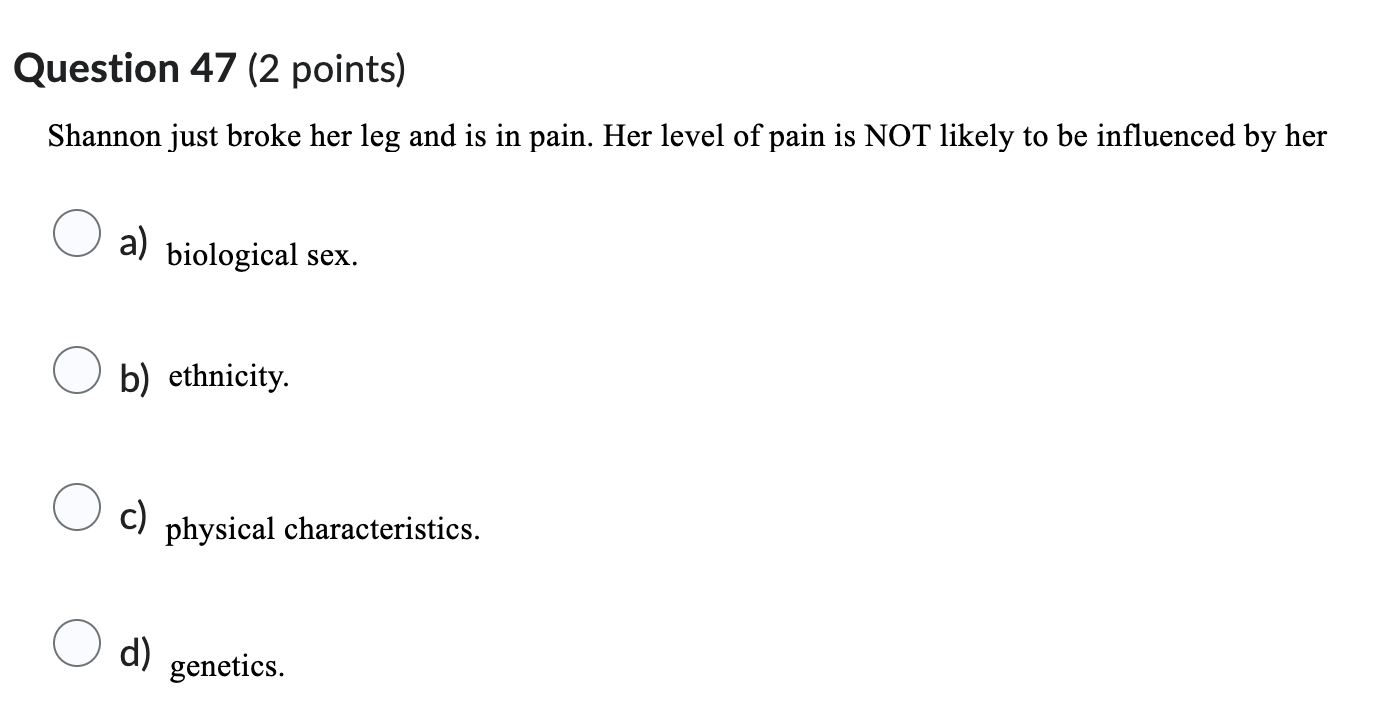 Question 47 (2 points)

Shannon just broke her leg and is in pain. Her level of pain is NOT likely to be influenced by her

a) biological sex.

b) ethnicity.

c) physical characteristics.

d) genetics.